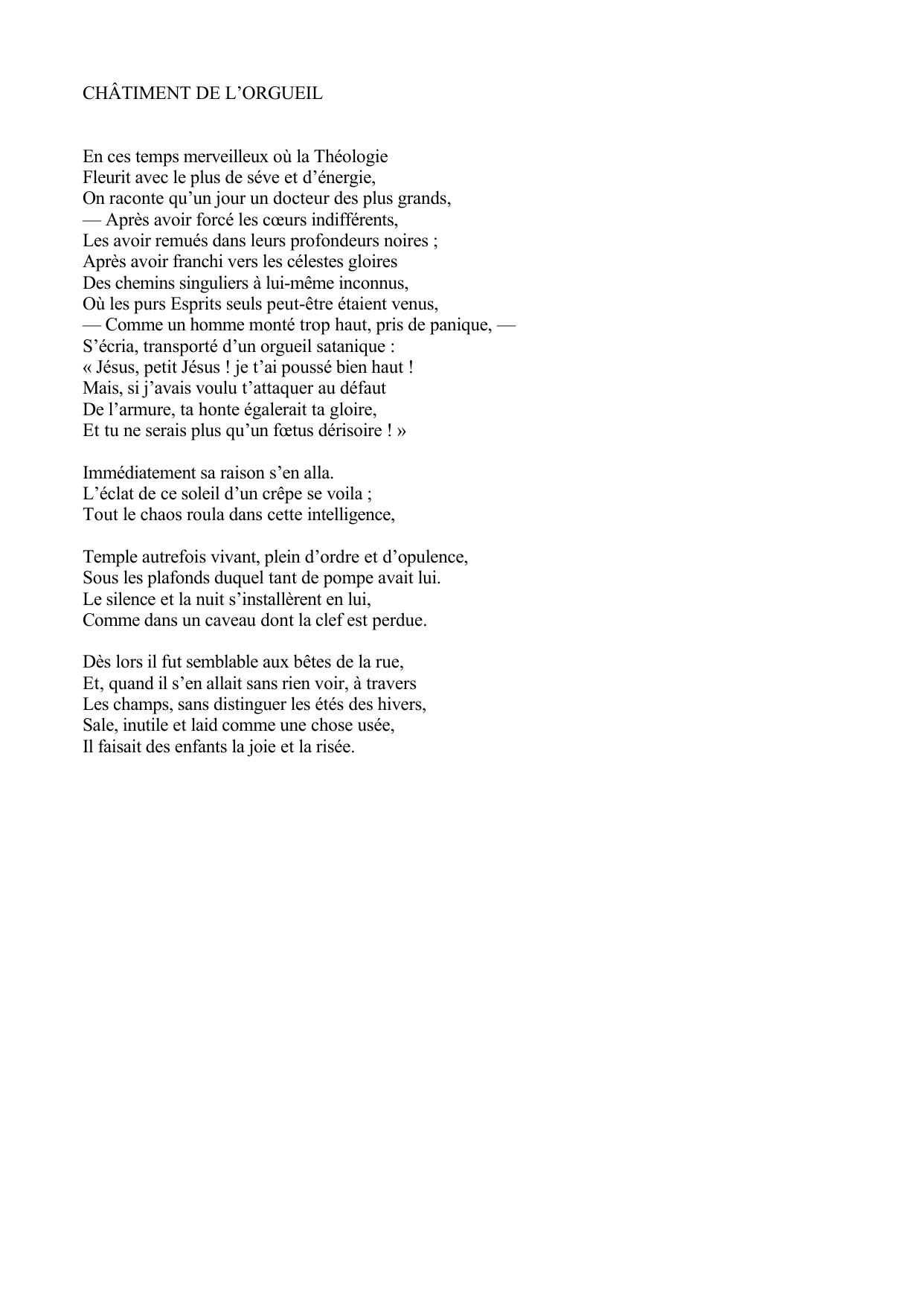 CHÂTIMENT DE L’ORGUEIL

En ces temps merveilleux où la Théologie
Fleurit avec le plus de séve et d’énergie,
On raconte qu’un jour un docteur des plus grands,
— Après avoir forcé les cœurs indifférents,
Les avoir remués dans leurs profondeurs noires ;
Après avoir franchi vers les célestes gloires
Des chemins singuliers à lui-même inconnus,
Où les purs Esprits seuls peut-être étaient venus,
— Comme un homme monté trop haut, pris de panique, —
S’écria, transporté d’un orgueil satanique :
« Jésus, petit Jésus ! je t’ai poussé bien haut !
Mais, si j’avais voulu t’attaquer au défaut
De l’armure, ta honte égalerait ta gloire,
Et tu ne serais plus qu’un fœtus dérisoire ! »

Immédiatement sa raison s’en alla.
L’éclat de ce soleil d’un crêpe se voila ;
Tout le chaos roula dans cette intelligence,

Temple autrefois vivant, plein d’ordre et d’opulence,
Sous les plafonds duquel tant de pompe avait lui.
Le silence et la nuit s’installèrent en lui,
Comme dans un caveau dont la clef est perdue.

Dès lors il fut semblable aux bêtes de la rue,
Et, quand il s’en allait sans rien voir, à travers
Les champs, sans distinguer les étés des hivers,
Sale, inutile et laid comme une chose usée,
Il faisait des enfants la joie et la risée.